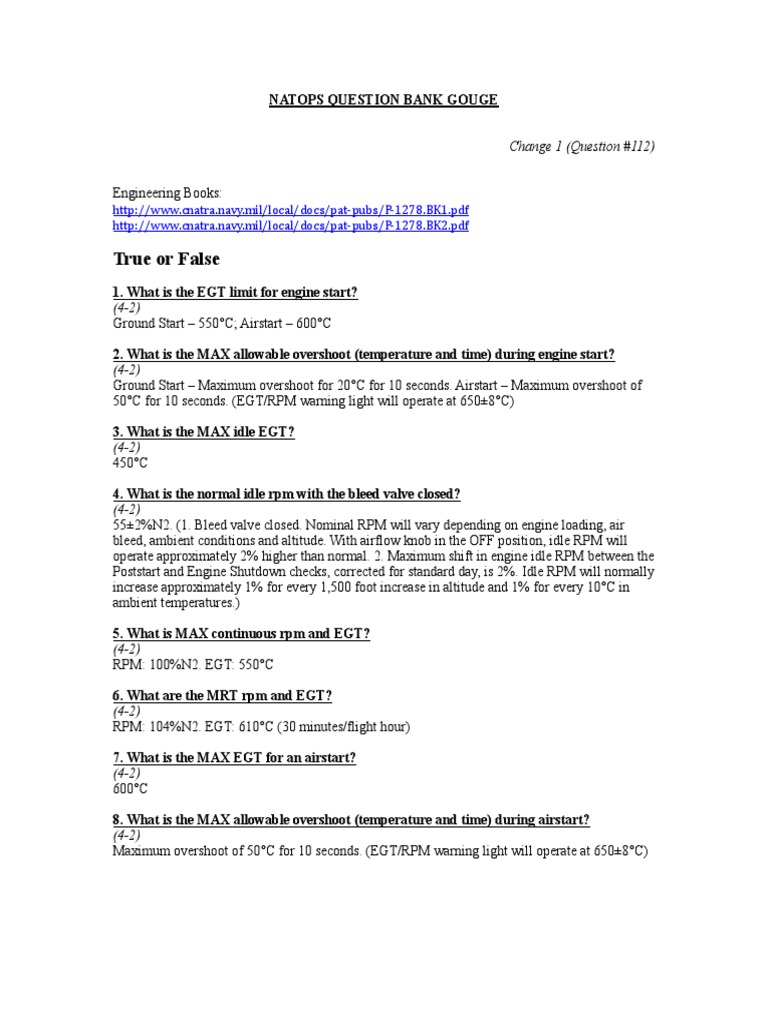 NATOPS QUESTION BANK GOUGE

Change 1 (Question #112)

Engineering Books:
http://www.cnatra.navy.mil/local/docs/pat-pubs/P-1278.BK1.pdf
http://www.cnatra.navy.mil/local/docs/pat-pubs/P-1278.BK2.pdf

True or False

1. What is the EGT limit for engine start?
(4-2)
Ground Start – 550°C; Airstart – 600°C

2. What is the MAX allowable overshoot (temperature and time) during engine start?
(4-2)
Ground Start – Maximum overshoot for 20°C for 10 seconds. Airstart – Maximum overshoot of 50°C for 10 seconds. (EGT/RPM warning light will operate at 650±8°C)

3. What is the MAX idle EGT?
(4-2)
450°C

4. What is the normal idle rpm with the bleed valve closed?
(4-2)
55±2%N2. (1. Bleed valve closed. Nominal RPM will vary depending on engine loading, air bleed, ambient conditions and altitude. With airflow knob in the OFF position, idle RPM will operate approximately 2% higher than normal. 2. Maximum shift in engine idle RPM between the Poststart and Engine Shutdown checks, corrected for standard day, is 2%. Idle RPM will normally increase approximately 1% for every 1,500 foot increase in altitude and 1% for every 10°C in ambient temperatures.)

5. What is MAX continuous rpm and EGT?
(4-2)
RPM: 100%N2. EGT: 550°C

6. What are the MRT rpm and EGT?
(4-2)
RPM: 104%N2. EGT: 610°C (30 minutes/flight hour)

7. What is the MAX EGT for an airstart?
(4-2)
600°C

8. What is the MAX allowable overshoot (temperature and time) during airstart?
(4-2)
Maximum overshoot of 50°C for 10 seconds. (EGT/RPM warning light will operate at 650±8°C)